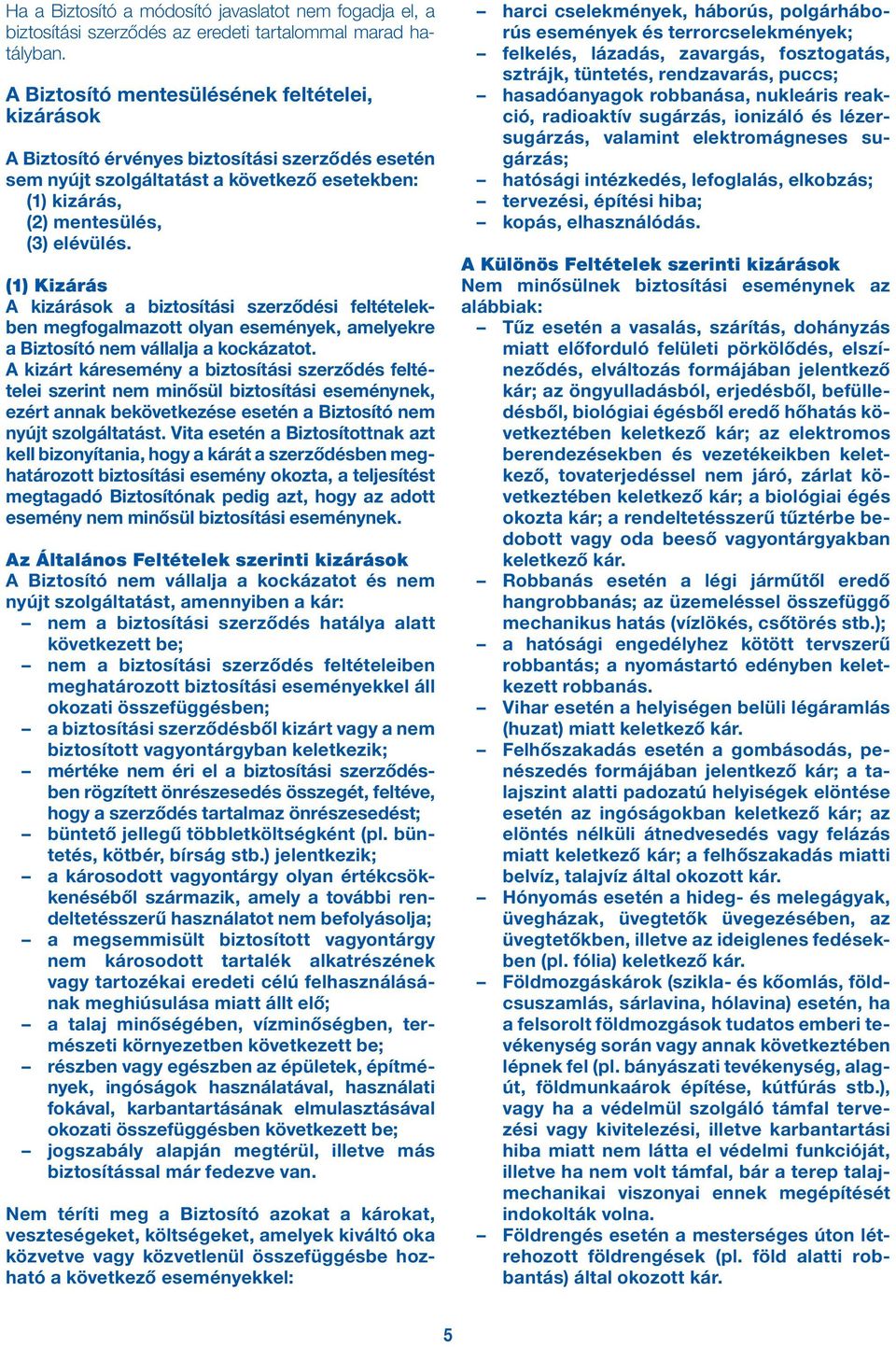 Ha a Biztosító a módosító javaslatot nem fogadja el, a biztosítási szerződés az eredeti tartalommal marad hatályban.

A Biztosító mentesülésének feltételei, kizárások

A Biztosító érvényes biztosítási szerződés esetén sem nyújt szolgáltatást a következő esetekben:
(1) kizárás,
(2) mentesülés,
(3) elévülés.

(1) Kizárás
A kizárások a biztosítási szerződési feltételekben megfogalmazott olyan események, amelyekre a Biztosító nem vállalja a kockázatot.
A kizárt káresemény a biztosítási szerződés feltételei szerint nem minősül biztosítási eseménynek, ezért annak bekövetkezése esetén a Biztosító nem nyújt szolgáltatást. Vita esetén a Biztosítottnak azt kell bizonyítania, hogy a kárát a szerződésben meghatározott biztosítási esemény okozta, a teljesítést megtagadó Biztosítónak pedig azt, hogy az adott esemény nem minősül biztosítási eseménynek.

Az Általános Feltételek szerinti kizárások
A Biztosító nem vállalja a kockázatot és nem nyújt szolgáltatást, amennyiben a kár:
– nem a biztosítási szerződés hatálya alatt következett be;
– nem a biztosítási szerződés feltételeiben meghatározott biztosítási eseményekkel áll okozati összefüggésben;
– a biztosítási szerződésből kizárt vagy a nem biztosított vagyontárgyban keletkezik;
– mértéke nem éri el a biztosítási szerződésben rögzített önrészesedés összegét, feltéve, hogy a szerződés tartalmaz önrészesedést;
– büntető jellegű többletköltségként (pl. büntetés, kötbér, bírság stb.) jelentkezik;
– a károsodott vagyontárgy olyan értékcsökkenéséből származik, amely a további rendeltetésszerű használatot nem befolyásolja;
– a megsemmisült biztosított vagyontárgy nem károsodott tartalék alkatrészének vagy tartozékai eredeti célú felhasználásának meghiúsulása miatt állt elő;
– a talaj minőségében, vízminőségben, természeti környezetben következett be;
– részben vagy egészben az épületek, építmények, ingóságok használatával, használati fokával, karbantartásának elmulasztásával okozati összefüggésben következett be;
– jogszabály alapján megtérül, illetve más biztosítással már fedezve van.

Nem téríti meg a Biztosító azokat a károkat, veszteségeket, költségeket, amelyek kiváltó oka közvetve vagy közvetlenül összefüggésbe hozható a következő eseményekkel:

– harci cselekmények, háborús, polgárháborús események és terrorcselekmények;
– felkelés, lázadás, zavargás, fosztogatás, sztrájk, tüntetés, rendzavarás, puccs;
– hasadóanyagok robbanása, nukleáris reakció, radioaktív sugárzás, ionizáló és lézersugárzás, valamint elektromágneses sugárzás;
– hatósági intézkedés, lefoglalás, elkobzás;
– tervezési, építési hiba;
– kopás, elhasználódás.

A Különös Feltételek szerinti kizárások
Nem minősülnek biztosítási eseménynek az alábbiak:
– Tűz esetén a vasalás, szárítás, dohányzás miatt előforduló felületi pörkölődés, elszíneződés, elváltozás formájában jelentkező kár; az öngyulladásból, erjedésből, befülledésből, biológiai égésből eredő hőhatás következtében keletkező kár; az elektromos berendezésekben és vezetékeikben keletkező, tovaterjedéssel nem járó, zárlat következtében keletkező kár; a biológiai égés okozta kár; a rendeltetésszerű tűztérbe bedobott vagy oda beeső vagyontárgyakban keletkező kár.
– Robbanás esetén a légi járműtől eredő hangrobbanás; az üzemeléssel összefüggő mechanikus hatás (vízlökés, csőtörés stb.);
– a hatósági engedélyhez kötött tervszerű robbantás; a nyomástartó edényben keletkezett robbanás.
– Vihar esetén a helyiségen belüli légáramlás (huzat) miatt keletkező kár.
– Felhőszakadás esetén a gombásodás, penészedés formájában jelentkező kár; a talajszint alatti padozatú helyiségek elöntése esetén az ingóságokban keletkező kár; az elöntés nélküli átnedvesedés vagy felázás miatt keletkező kár; a felhőszakadás miatti belvíz, talajvíz által okozott kár.
– Hónyomás esetén a hideg- és melegágyak, üvegházak, üvegtetők üvegezésében, az üvegtetőkben, illetve az ideiglenes fedésekben (pl. fólia) keletkező kár.
– Földmozgáskárok (szikla- és kőomlás, földcsuszamlás, sárlavina, hólavina) esetén, ha a felsorolt földmozgások tudatos emberi tevékenység során vagy annak következtében lépnek fel (pl. bányászati tevékenység, alagút, földmunkaárok építése, kútfúrás stb.), vagy ha a védelmül szolgáló támfal tervezési vagy kivitelezési, illetve karbantartási hiba miatt nem látta el védelmi funkcióját, illetve ha nem volt támfal, bár a terep talajmechanikai viszonyai ennek megépítését indokolták volna.
– Földrengés esetén a mesterséges úton létrehozott földrengések (pl. föld alatti robbantás) által okozott kár.

5